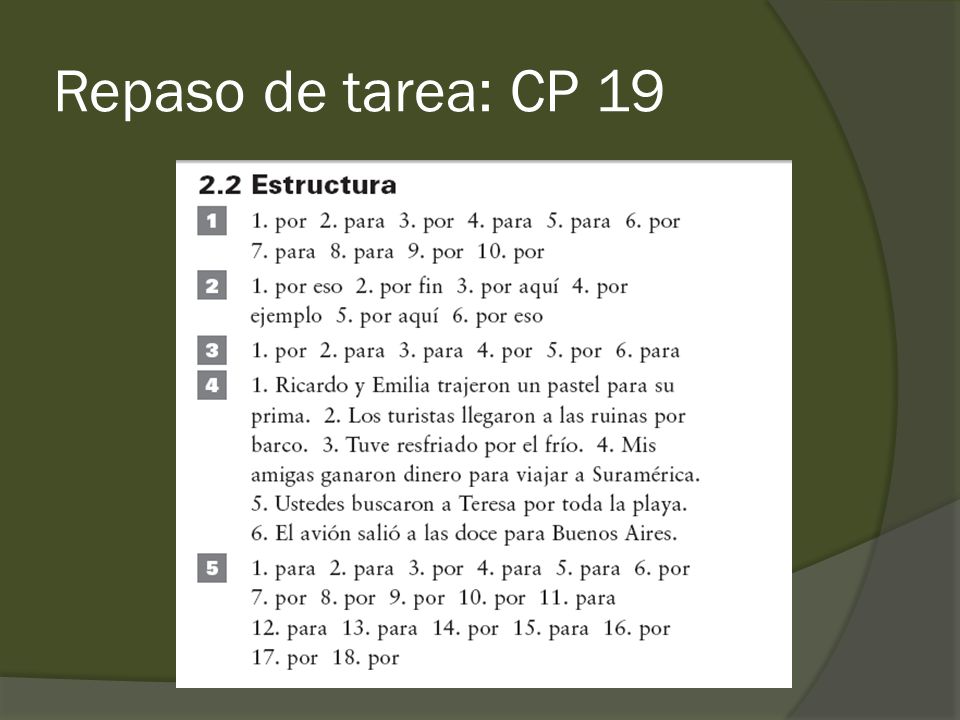 Repaso de tarea: CP 19

2.2 Estructura

1 1. por 2. para 3. por 4. para 5. para 6. por 7. para 8. para 9. por 10. por

2 1. por eso 2. por fin 3. por aquí 4. por ejemplo 5. por aquí 6. por eso

3 1. por 2. para 3. para 4. por 5. por 6. para

4 1. Ricardo y Emilia trajeron un pastel para su prima. 2. Los turistas llegaron a las ruinas por barco. 3. Tuve resfriado por el frío. 4. Mis amigas ganaron dinero para viajar a Suramérica. 5. Ustedes buscaron a Teresa por toda la playa. 6. El avión salió a las doce para Buenos Aires.

5 1. para 2. para 3. por 4. para 5. para 6. por 7. por 8. por 9. por 10. por 11. para 12. para 13. para 14. por 15. para 16. por 17. por 18. por